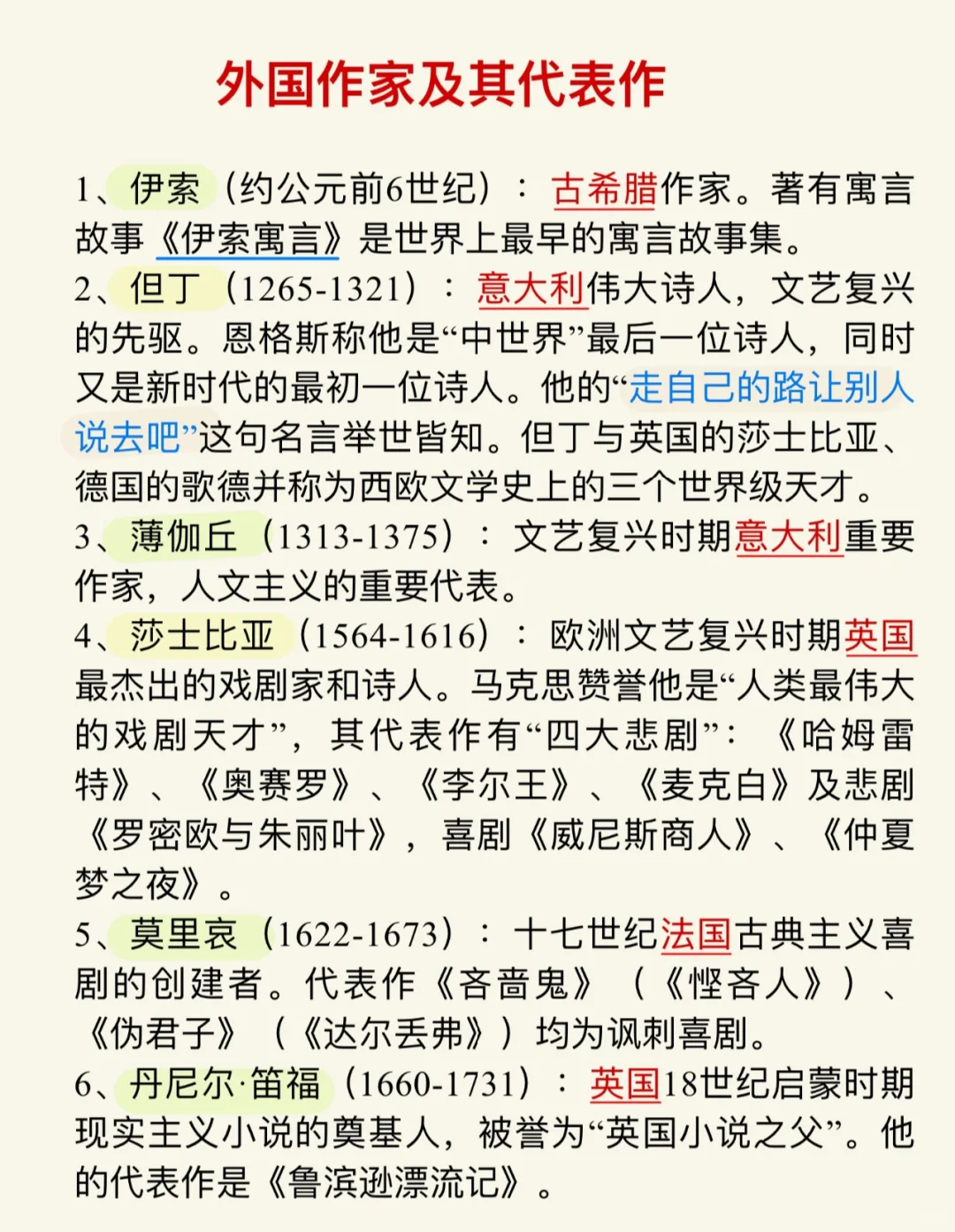 外国作家及其代表作

1、伊索（约公元前6世纪）：古希腊作家。著有寓言故事《伊索寓言》是世界上最早的寓言故事集。
2、但丁（1265-1321）：意大利伟大诗人，文艺复兴的先驱。恩格斯称他是“中世界”最后一位诗人，同时又是新时代的最初一位诗人。他的“走自己的路让别人说去吧”这句名言举世皆知。但丁与英国的莎士比亚、德国的歌德并称为西欧文学史上的三个世界级天才。
3、薄伽丘（1313-1375）：文艺复兴时期意大利重要作家，人文主义的重要代表。
4、莎士比亚（1564-1616）：欧洲文艺复兴时期英国最杰出的戏剧家和诗人。马克思赞誉他是“人类最伟大的戏剧天才”，其代表作有“四大悲剧”：《哈姆雷特》、《奥赛罗》、《李尔王》、《麦克白》及悲剧《罗密欧与朱丽叶》，喜剧《威尼斯商人》、《仲夏梦之夜》。
5、莫里哀（1622-1673）：十七世纪法国古典主义喜剧的创建者。代表作《吝啬鬼》（《悭吝人》）、《伪君子》（《达尔丢弗》）均为讽刺喜剧。
6、丹尼尔·笛福（1660-1731）：英国18世纪启蒙时期现实主义小说的奠基人，被誉为“英国小说之父”。他的代表作是《鲁滨逊漂流记》。